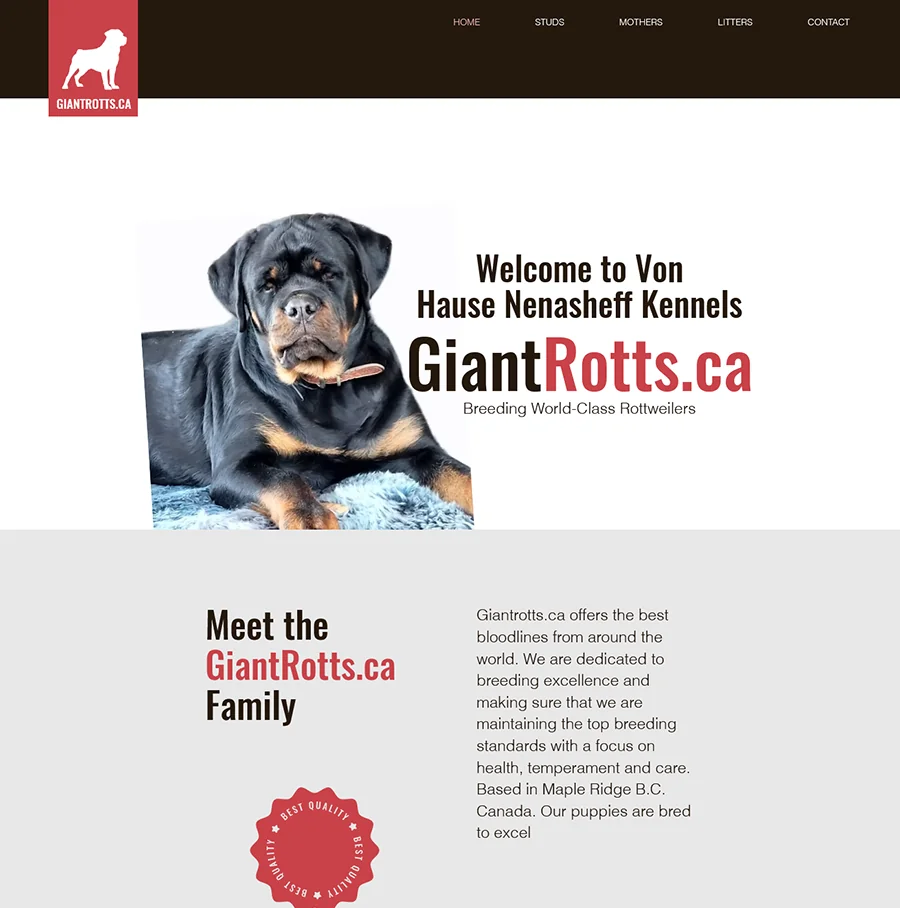 GIANTROTTS.CA

HOME STUDS MOTHERS LITTERS CONTACT

Welcome to Von Hause Nenasheff Kennels

GiantRotts.ca

Breeding World-Class Rottweilers

Meet the GiantRotts.ca Family

Giantrotts.ca offers the best bloodlines from around the world. We are dedicated to breeding excellence and making sure that we are maintaining the top breeding standards with a focus on health, temperament and care. Based in Maple Ridge B.C. Canada. Our puppies are bred to excel

BEST QUALITY BEST QUALITY BEST QUALITY